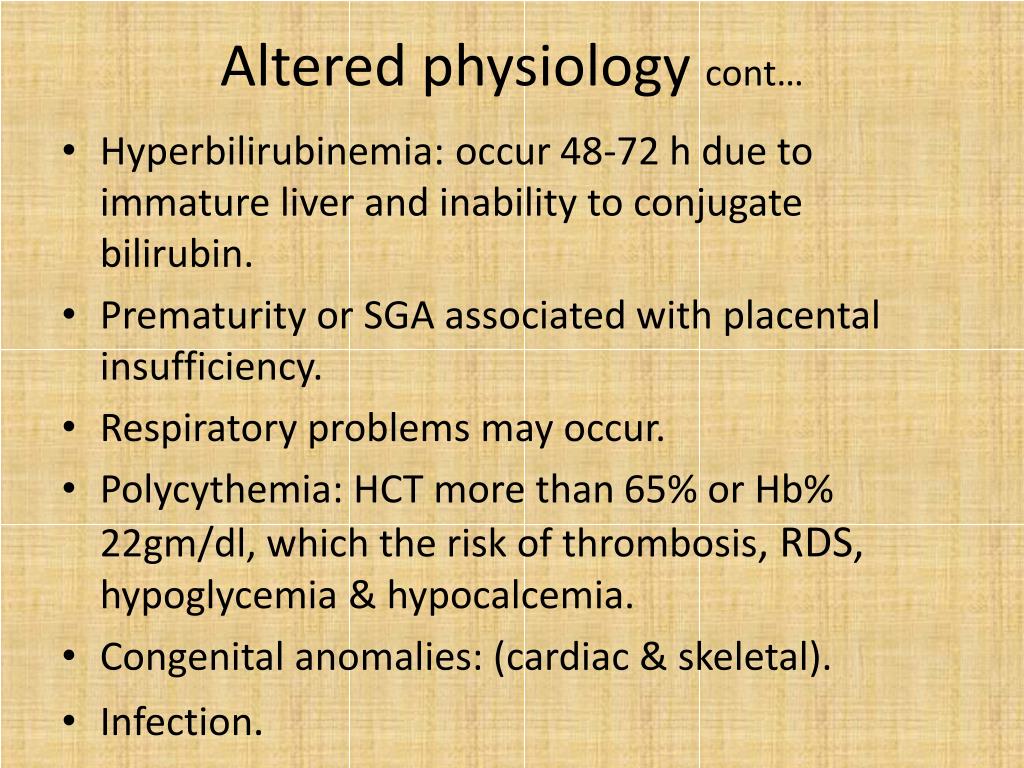 Altered physiology cont…

• Hyperbilirubinemia: occur 48-72 h due to immature liver and inability to conjugate bilirubin.
• Prematurity or SGA associated with placental insufficiency.
• Respiratory problems may occur.
• Polycythemia: HCT more than 65% or Hb% 22gm/dl, which the risk of thrombosis, RDS, hypoglycemia & hypocalcemia.
• Congenital anomalies: (cardiac & skeletal).
• Infection.